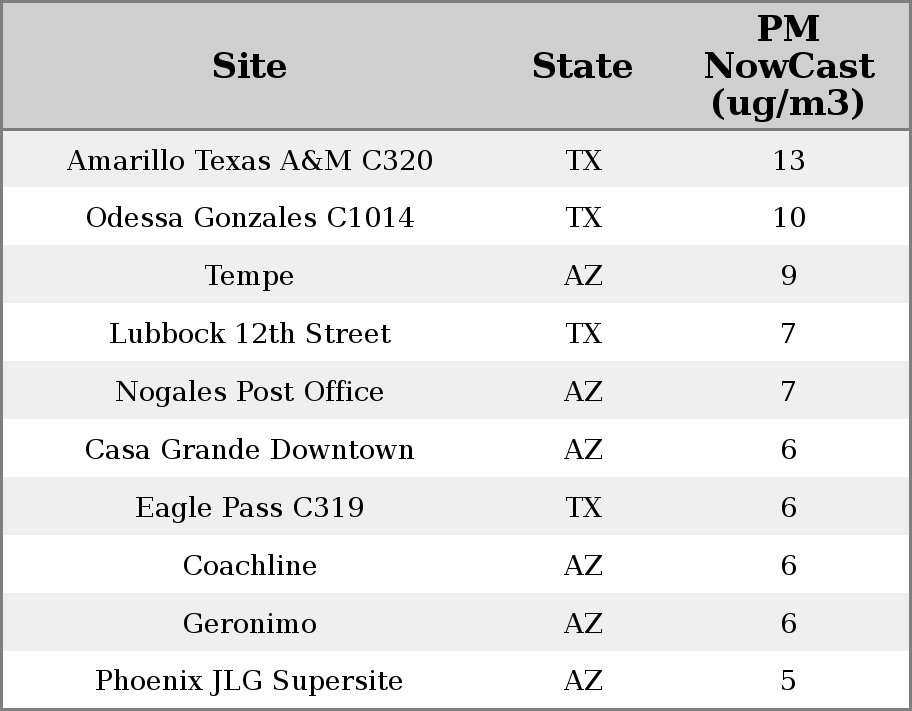 | Site | State | PM NowCast (ug/m3) |
|---|---|---|
| Amarillo Texas A&M C320 | TX | 13 |
| Odessa Gonzales C1014 | TX | 10 |
| Tempe | AZ | 9 |
| Lubbock 12th Street | TX | 7 |
| Nogales Post Office | AZ | 7 |
| Casa Grande Downtown | AZ | 6 |
| Eagle Pass C319 | TX | 6 |
| Coachline | AZ | 6 |
| Geronimo | AZ | 6 |
| Phoenix JLG Supersite | AZ | 5 |